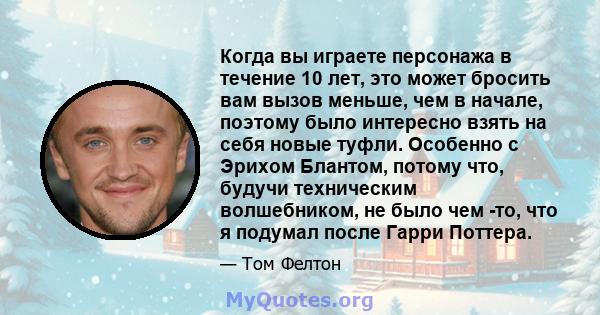 Когда вы играете персонажа в течение 10 лет, это может бросить вам вызов меньше, чем в начале, поэтому было интересно взять на себя новые туфли. Особенно с Эрихом Блантом, потому что, будучи техническим волшебником, не было чем -то, что я подумал после Гарри Поттера.

— Том Фелтон

MyQuotes.org